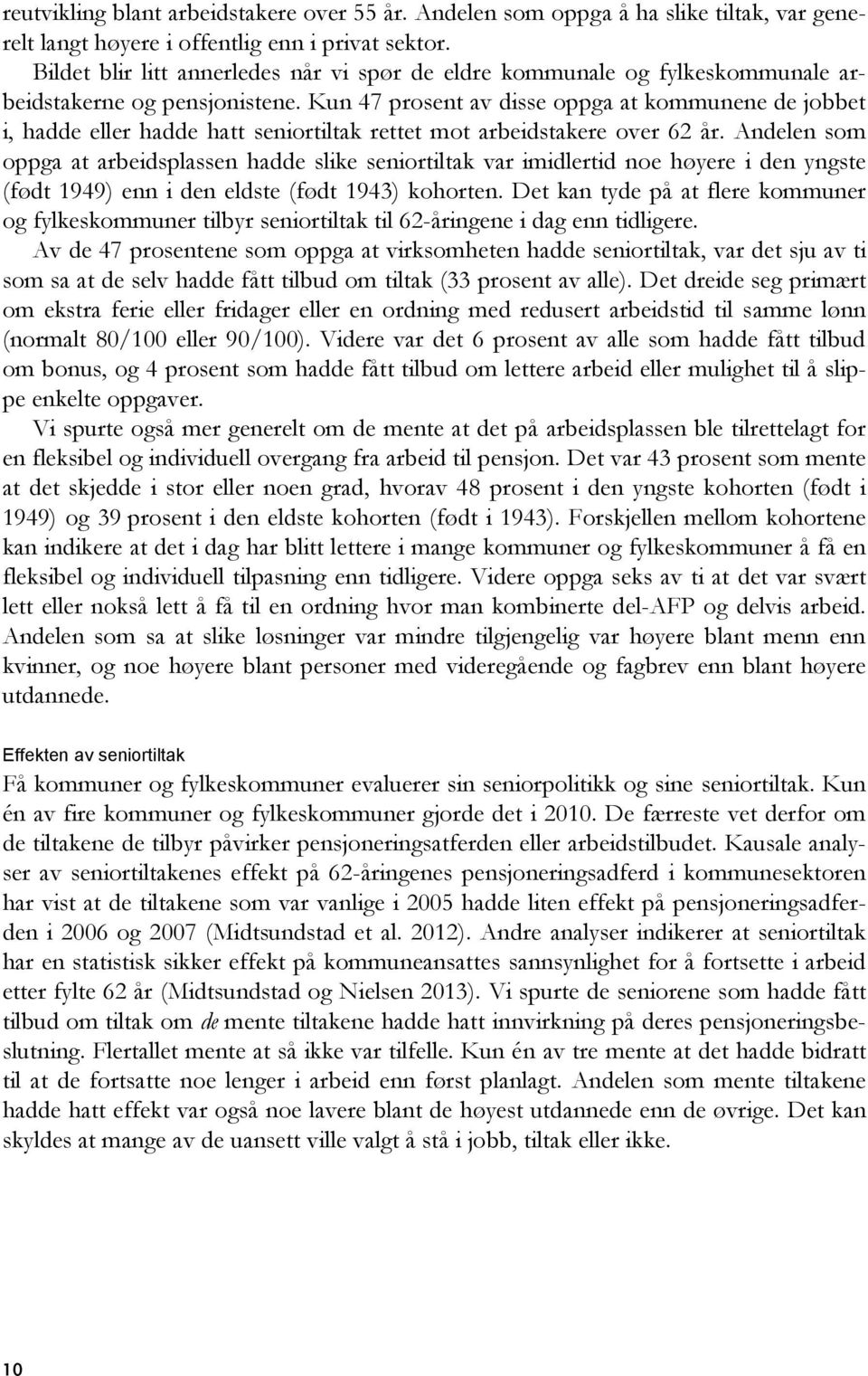 reutvikling blant arbeidstakere over 55 år. Andelen som oppga å ha slike tiltak, var generelt langt høyere i offentlig enn i privat sektor.

Bildet blir litt annerledes når vi spør de eldre kommunale og fylkeskommunale arbeidstakerne og pensjonistene. Kun 47 prosent av disse oppga at kommunene de jobbet i, hadde eller hadde hatt seniortiltak rettet mot arbeidstakere over 62 år. Andelen som oppga at arbeidsplassen hadde slike seniortiltak var imidlertid noe høyere i den yngste (født 1949) enn i den eldste (født 1943) kohorten. Det kan tyde på at flere kommuner og fylkeskommuner tilbyr seniortiltak til 62-åringene i dag enn tidligere.

Av de 47 prosentene som oppga at virksomheten hadde seniortiltak, var det sju av ti som sa at de selv hadde fått tilbud om tiltak (33 prosent av alle). Det dreide seg primært om ekstra ferie eller fridager eller en ordning med redusert arbeidstid til samme lønn (normalt 80/100 eller 90/100). Videre var det 6 prosent av alle som hadde fått tilbud om bonus, og 4 prosent som hadde fått tilbud om lettere arbeid eller mulighet til å slippe enkelte oppgaver.

Vi spurte også mer generelt om de mente at det på arbeidsplassen ble tilrettelagt for en fleksibel og individuell overgang fra arbeid til pensjon. Det var 43 prosent som mente at det skjedde i stor eller noen grad, hvorav 48 prosent i den yngste kohorten (født i 1949) og 39 prosent i den eldste kohorten (født i 1943). Forskjellen mellom kohortene kan indikere at det i dag har blitt lettere i mange kommuner og fylkeskommuner å få en fleksibel og individuell tilpasning enn tidligere. Videre oppga seks av ti at det var svært lett eller nokså lett å få til en ordning hvor man kombinerte del-AFP og delvis arbeid. Andelen som sa at slike løsninger var mindre tilgjengelig var høyere blant menn enn kvinner, og noe høyere blant personer med videregående og fagbrev enn blant høyere utdannede.

Effekten av seniortiltak

Få kommuner og fylkeskommuner evaluerer sin seniorpolitikk og sine seniortiltak. Kun én av fire kommuner og fylkeskommuner gjorde det i 2010. De færreste vet derfor om de tiltakene de tilbyr påvirker pensjoneringsatferden eller arbeidstilbudet. Kausale analyser av seniortiltakenes effekt på 62-åringenes pensjoneringsadferd i kommunesektoren har vist at de tiltakene som var vanlige i 2005 hadde liten effekt på pensjoneringsadferden i 2006 og 2007 (Midtsundstad et al. 2012). Andre analyser indikerer at seniortiltak har en statistisk sikker effekt på kommuneansattes sannsynlighet for å fortsette i arbeid etter fylte 62 år (Midtsundstad og Nielsen 2013). Vi spurte de seniorene som hadde fått tilbud om tiltak om de mente tiltakene hadde hatt innvirkning på deres pensjoneringsbeslutning. Flertallet mente at så ikke var tilfelle. Kun én av tre mente at det hadde bidratt til at de fortsatte noe lenger i arbeid enn først planlagt. Andelen som mente tiltakene hadde hatt effekt var også noe lavere blant de høyest utdannede enn de øvrige. Det kan skyldes at mange av de uansett ville valgt å stå i jobb, tiltak eller ikke.

10